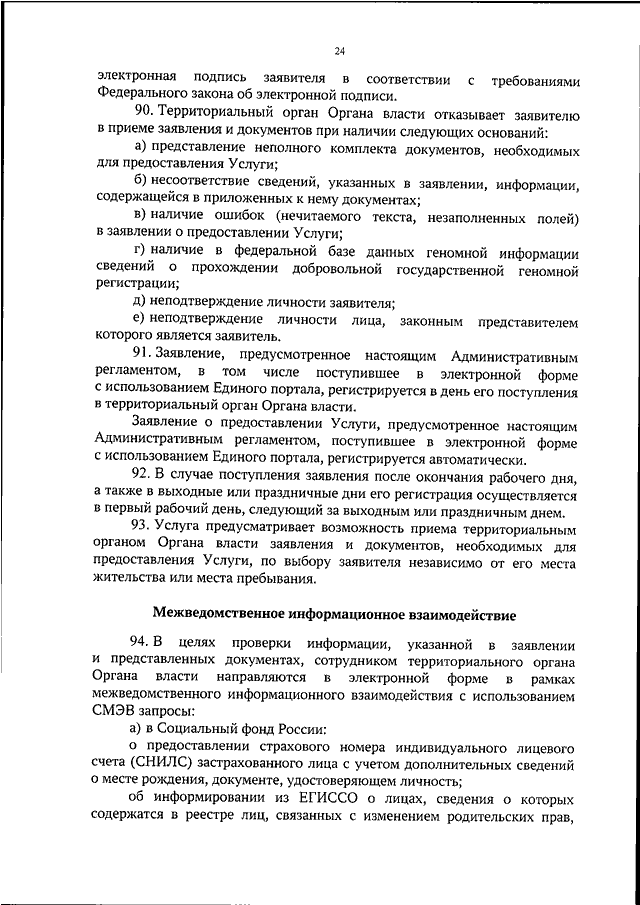 24

электронная подпись заявителя в соответствии с требованиями Федерального закона об электронной подписи.

90. Территориальный орган Органа власти отказывает заявителю в приеме заявления и документов при наличии следующих оснований:

а) представление неполного комплекта документов, необходимых для предоставления Услуги;

б) несоответствие сведений, указанных в заявлении, информации, содержащейся в приложенных к нему документах;

в) наличие ошибок (нечитаемого текста, незаполненных полей) в заявлении о предоставлении Услуги;

г) наличие в федеральной базе данных геномной информации сведений о прохождении добровольной государственной геномной регистрации;

д) неподтверждение личности заявителя;

е) неподтверждение личности лица, законным представителем которого является заявитель.

91. Заявление, предусмотренное настоящим Административным регламентом, в том числе поступившее в электронной форме с использованием Единого портала, регистрируется в день его поступления в территориальный орган Органа власти.

Заявление о предоставлении Услуги, предусмотренное настоящим Административным регламентом, поступившее в электронной форме с использованием Единого портала, регистрируется автоматически.

92. В случае поступления заявления после окончания рабочего дня, а также в выходные или праздничные дни его регистрация осуществляется в первый рабочий день, следующий за выходным или праздничным днем.

93. Услуга предусматривает возможность приема территориальным органом Органа власти заявления и документов, необходимых для предоставления Услуги, по выбору заявителя независимо от его места жительства или места пребывания.

Межведомственное информационное взаимодействие

94. В целях проверки информации, указанной в заявлении и представленных документах, сотрудником территориального органа Органа власти направляются в электронной форме в рамках межведомственного информационного взаимодействия с использованием СМЭВ запросы:

а) в Социальный фонд России:

о предоставлении страхового номера индивидуального лицевого счета (СНИЛС) застрахованного лица с учетом дополнительных сведений о месте рождения, документе, удостоверяющем личность;

об информировании из ЕГИССО о лицах, сведения о которых содержатся в реестре лиц, связанных с изменением родительских прав,